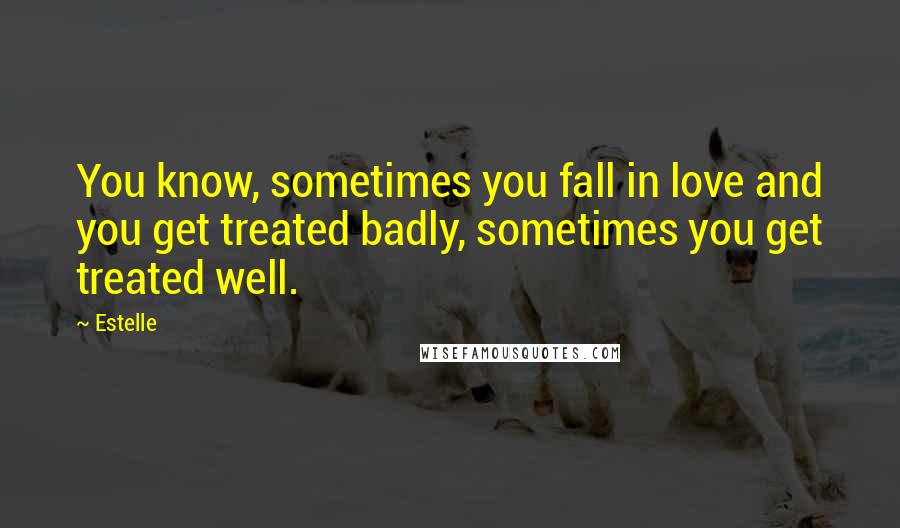 You know, sometimes you fall in love and you get treated badly, sometimes you get treated well.

~ Estelle

WISEFAMOUSQUOTES.COM